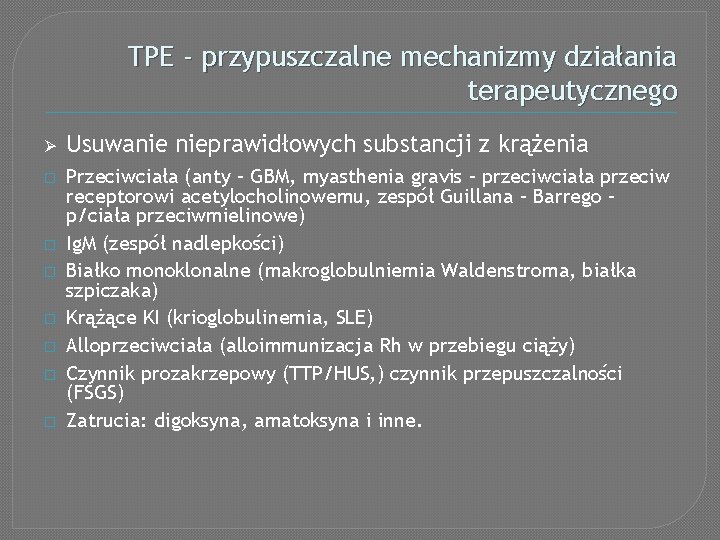 TPE – przypuszczalne mechanizmy działania terapeutycznego

➢ Usuwanie nieprawidłowych substancji z krążenia

□ Przeciwciała (anty – GBM, myasthenia gravis – przeciwciała przeciw receptorowi acetylocholinowemu, zespół Guillana – Barrego – p/ciała przeciwmielinowe)

□ IgM (zespół nadlepkości)

□ Białko monoklonalne (makroglobulniemia Waldenstroma, białka szpiczaka)

□ Krążące KI (krioglobulinemia, SLE)

□ Alloprzeciwciała (alloimmunizacja Rh w przebiegu ciąży)

□ Czynnik prozakrzepowy (TTP/HUS,) czynnik przepuszczalności (FSGS)

□ Zatrucia: digoksyna, amatoksyna i inne.